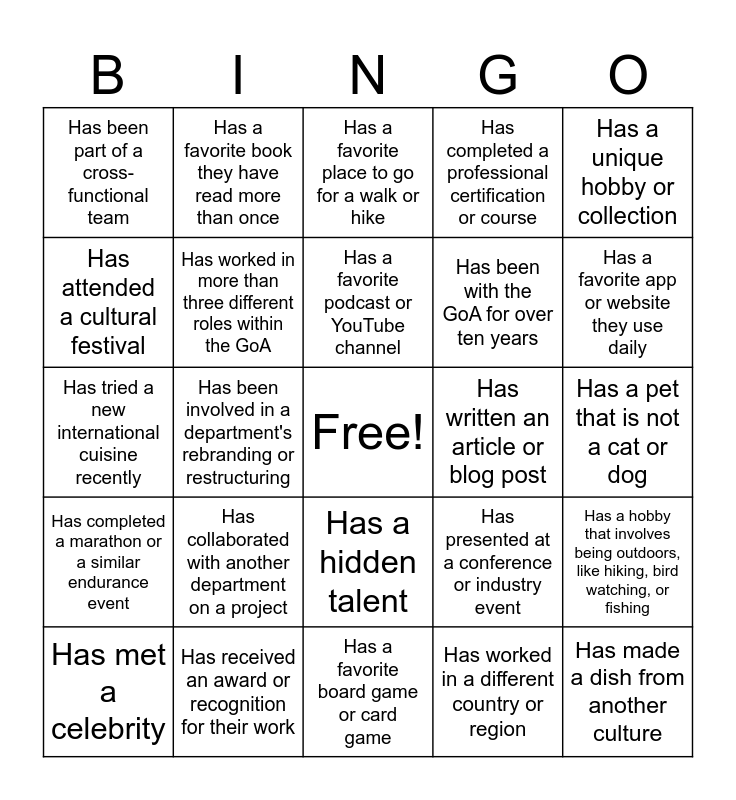 | B | I | N | G | O |
|---|---|---|---|---|
| Has been part of a cross-functional team | Has a favorite book they have read more than once | Has a favorite place to go for a walk or hike | Has completed a professional certification or course | Has a unique hobby or collection |
| Has attended a cultural festival | Has worked in more than three different roles within the GoA | Has a favorite podcast or YouTube channel | Has been with the GoA for over ten years | Has a favorite app or website they use daily |
| Has tried a new international cuisine recently | Has been involved in a department's rebranding or restructuring | Free! | Has written an article or blog post | Has a pet that is not a cat or dog |
| Has completed a marathon or a similar endurance event | Has collaborated with another department on a project | Has a hidden talent | Has presented at a conference or industry event | Has a hobby that involves being outdoors, like hiking, bird watching, or fishing |
| Has met a celebrity | Has received an award or recognition for their work | Has a favorite board game or card game | Has worked in a different country or region | Has made a dish from another culture |